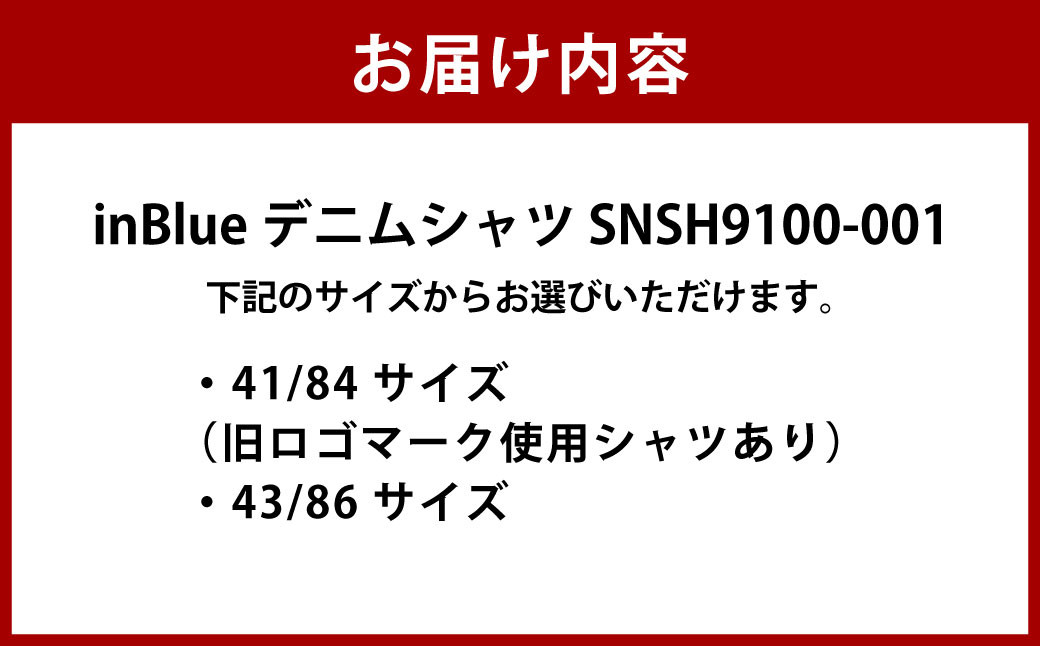 お届け内容

inBlue デニムシャツ SNSH9100-001

下記のサイズからお選びいただけます。

・41/84 サイズ
（旧ロゴマーク使用シャツあり）
・43/86 サイズ